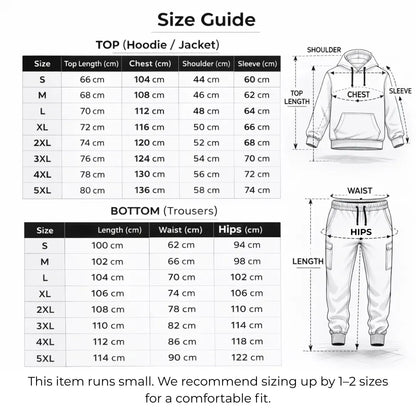 Size Guide

TOP (Hoodie / Jacket)

| Size | Top Length (cm) | Chest (cm) | Shoulder (cm) | Sleeve (cm) |
|---|---|---|---|---|
| S | 66 cm | 104 cm | 44 cm | 60 cm |
| M | 68 cm | 108 cm | 46 cm | 62 cm |
| L | 70 cm | 112 cm | 48 cm | 64 cm |
| XL | 72 cm | 116 cm | 50 cm | 66 cm |
| 2XL | 74 cm | 120 cm | 52 cm | 68 cm |
| 3XL | 76 cm | 124 cm | 54 cm | 70 cm |
| 4XL | 78 cm | 130 cm | 56 cm | 72 cm |
| 5XL | 80 cm | 136 cm | 58 cm | 74 cm |

SHOULDER
TOP LENGTH
CHEST
SLEEVE

BOTTOM (Trousers)

| Size | Length (cm) | Waist (cm) | Hips (cm) |
|---|---|---|---|
| S | 100 cm | 62 cm | 94 cm |
| M | 102 cm | 66 cm | 98 cm |
| L | 104 cm | 70 cm | 102 cm |
| XL | 106 cm | 74 cm | 106 cm |
| 2XL | 108 cm | 78 cm | 110 cm |
| 3XL | 110 cm | 82 cm | 114 cm |
| 4XL | 112 cm | 86 cm | 118 cm |
| 5XL | 114 cm | 90 cm | 122 cm |

WAIST
HIPS
LENGTH

This item runs small. We recommend sizing up by 1–2 sizes for a comfortable fit.